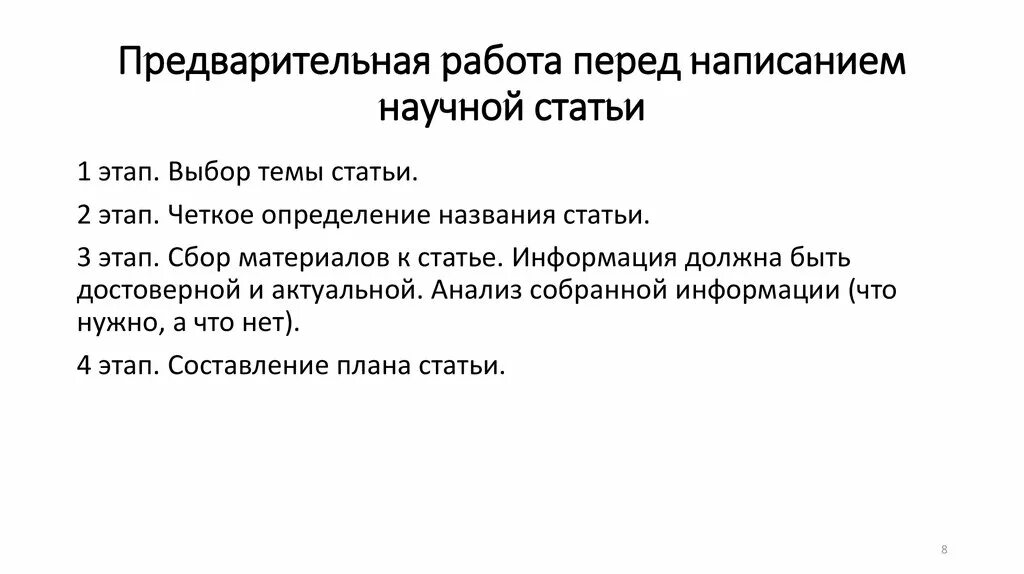 Предварительная работа перед написанием научной статьи

1 этап. Выбор темы статьи.

2 этап. Четкое определение названия статьи.

3 этап. Сбор материалов к статье. Информация должна быть достоверной и актуальной. Анализ собранной информации (что нужно, а что нет).

4 этап. Составление плана статьи.

8